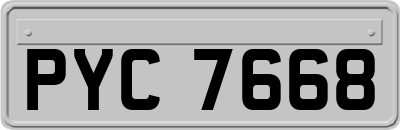 PYC 7668